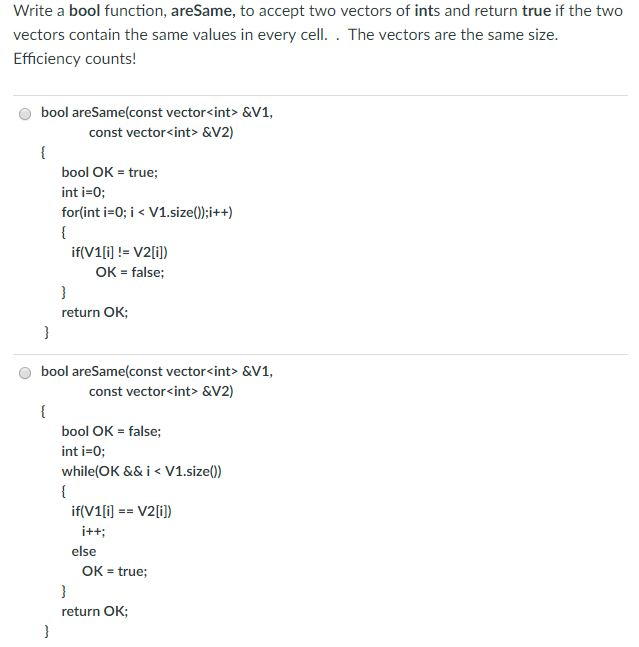 Write a bool function, areSame, to accept two vectors of ints and return true if the two vectors contain the same values in every cell. . The vectors are the same size. Efficiency counts!

bool areSame(const vector<int> &V1,
const vector<int> &V2)
{
bool OK = true;
int i=0;
for(int i=0; i < V1.size());i++)
{
if(V1[i] != V2[i])
OK = false;
}
return OK;
}

bool areSame(const vector<int> &V1,
const vector<int> &V2)
{
bool OK = false;
int i=0;
while(OK && i < V1.size())
{
if(V1[i] == V2[i])
i++;
else
OK = true;
}
return OK;
}